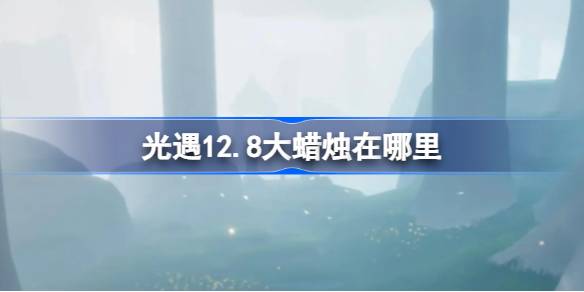 光遇12.8大蜡烛在哪里